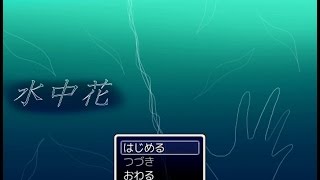 水中花

はじめる
つづき
おわる